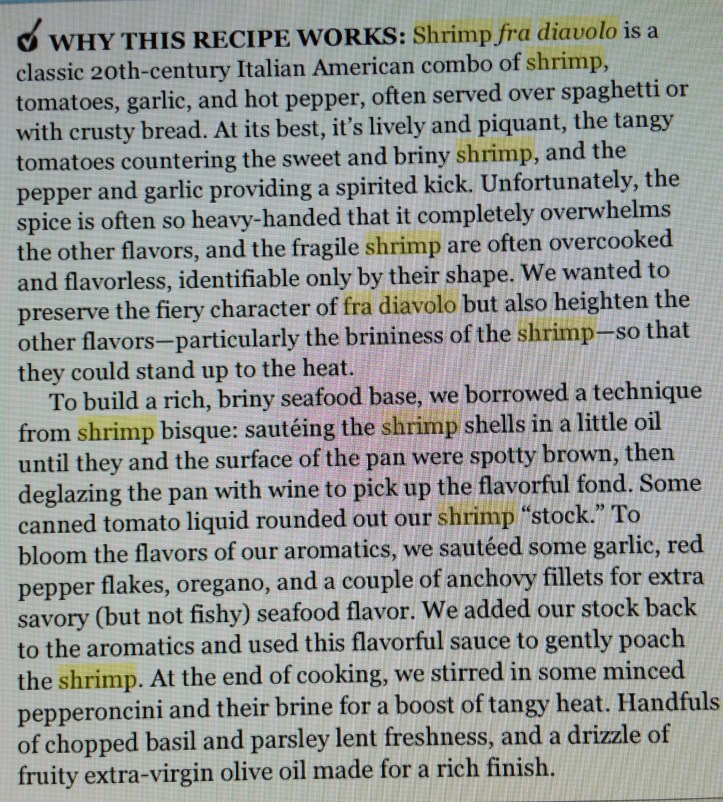 WHY THIS RECIPE WORKS: Shrimp fra diavolo is a classic 20th-century Italian American combo of shrimp, tomatoes, garlic, and hot pepper, often served over spaghetti or with crusty bread. At its best, it's lively and piquant, the tangy tomatoes countering the sweet and briny shrimp, and the pepper and garlic providing a spirited kick. Unfortunately, the spice is often so heavy-handed that it completely overwhelms the other flavors, and the fragile shrimp are often overcooked and flavorless, identifiable only by their shape. We wanted to preserve the fiery character of fra diavolo but also heighten the other flavors—particularly the brininess of the shrimp—so that they could stand up to the heat.

To build a rich, briny seafood base, we borrowed a technique from shrimp bisque: sautéing the shrimp shells in a little oil until they and the surface of the pan were spotty brown, then deglazing the pan with wine to pick up the flavorful fond. Some canned tomato liquid rounded out our shrimp "stock." To bloom the flavors of our aromatics, we sautéed some garlic, red pepper flakes, oregano, and a couple of anchovy fillets for extra savory (but not fishy) seafood flavor. We added our stock back to the aromatics and used this flavorful sauce to gently poach the shrimp. At the end of cooking, we stirred in some minced pepperoncini and their brine for a boost of tangy heat. Handfuls of chopped basil and parsley lent freshness, and a drizzle of fruity extra-virgin olive oil made for a rich finish.